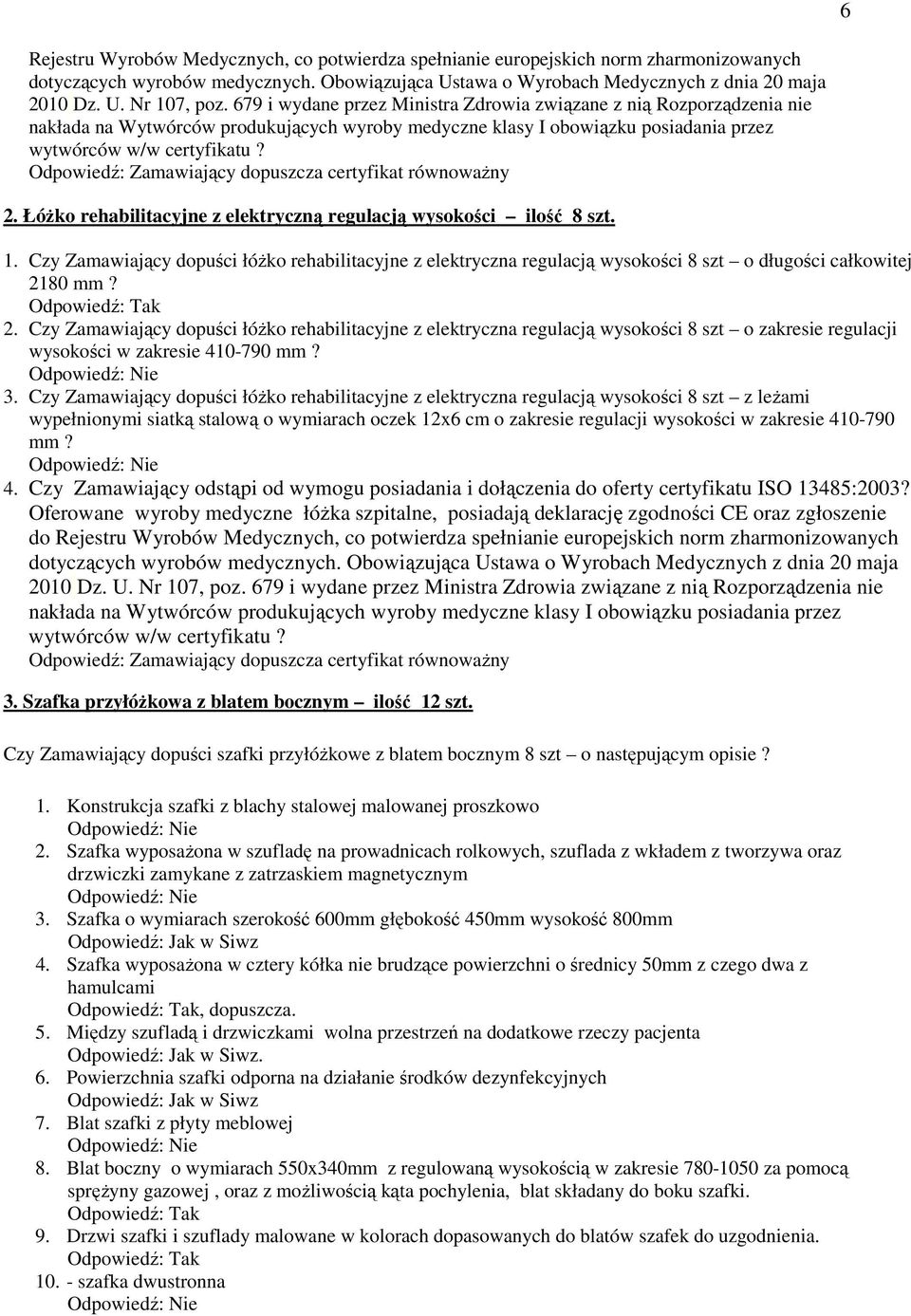 6

Rejestru Wyrobów Medycznych, co potwierdza spełnianie europejskich norm zharmonizowanych dotyczących wyrobów medycznych. Obowiązująca Ustawa o Wyrobach Medycznych z dnia 20 maja 2010 Dz. U. Nr 107, poz. 679 i wydane przez Ministra Zdrowia związane z nią Rozporządzenia nie nakłada na Wytwórców produkujących wyroby medyczne klasy I obowiązku posiadania przez wytwórców w/w certyfikatu ?
Odpowiedź: Zamawiający dopuszcza certyfikat równoważny

2. Łóżko rehabilitacyjne z elektryczną regulacją wysokości – ilość 8 szt.

1. Czy Zamawiający dopuści łóżko rehabilitacyjne z elektryczna regulacją wysokości 8 szt – o długości całkowitej 2180 mm ?
Odpowiedź: Tak
2. Czy Zamawiający dopuści łóżko rehabilitacyjne z elektryczna regulacją wysokości 8 szt – o zakresie regulacji wysokości w zakresie 410-790 mm ?
Odpowiedź: Nie
3. Czy Zamawiający dopuści łóżko rehabilitacyjne z elektryczna regulacją wysokości 8 szt – z leżami wypełnionymi siatką stalową o wymiarach oczek 12x6 cm o zakresie regulacji wysokości w zakresie 410-790 mm ?
Odpowiedź: Nie
4. Czy Zamawiający odstąpi od wymogu posiadania i dołączenia do oferty certyfikatu ISO 13485:2003? Oferowane wyroby medyczne łóżka szpitalne, posiadają deklarację zgodności CE oraz zgłoszenie do Rejestru Wyrobów Medycznych, co potwierdza spełnianie europejskich norm zharmonizowanych dotyczących wyrobów medycznych. Obowiązująca Ustawa o Wyrobach Medycznych z dnia 20 maja 2010 Dz. U. Nr 107, poz. 679 i wydane przez Ministra Zdrowia związane z nią Rozporządzenia nie nakłada na Wytwórców produkujących wyroby medyczne klasy I obowiązku posiadania przez wytwórców w/w certyfikatu ?
Odpowiedź: Zamawiający dopuszcza certyfikat równoważny

3. Szafka przyłóżkowa z blatem bocznym – ilość 12 szt.

Czy Zamawiający dopuści szafki przyłóżkowe z blatem bocznym 8 szt – o następującym opisie ?

1. Konstrukcja szafki z blachy stalowej malowanej proszkowo
Odpowiedź: Nie
2. Szafka wyposażona w szufladę na prowadnicach rolkowych, szuflada z wkładem z tworzywa oraz drzwiczki zamykane z zatrzaskiem magnetycznym
Odpowiedź: Nie
3. Szafka o wymiarach szerokość 600mm głębokość 450mm wysokość 800mm
Odpowiedź: Jak w Siwz
4. Szafka wyposażona w cztery kółka nie brudzące powierzchni o średnicy 50mm z czego dwa z hamulcami
Odpowiedź: Tak, dopuszcza.
5. Między szufladą i drzwiczkami wolna przestrzeń na dodatkowe rzeczy pacjenta
Odpowiedź: Jak w Siwz.
6. Powierzchnia szafki odporna na działanie środków dezynfekcyjnych
Odpowiedź: Jak w Siwz
7. Blat szafki z płyty meblowej
Odpowiedź: Nie
8. Blat boczny o wymiarach 550x340mm z regulowaną wysokością w zakresie 780-1050 za pomocą sprężyny gazowej , oraz z możliwością kąta pochylenia, blat składany do boku szafki.
Odpowiedź: Tak
9. Drzwi szafki i szuflady malowane w kolorach dopasowanych do blatów szafek do uzgodnienia.
Odpowiedź: Tak
10. - szafka dwustronna
Odpowiedź: Nie